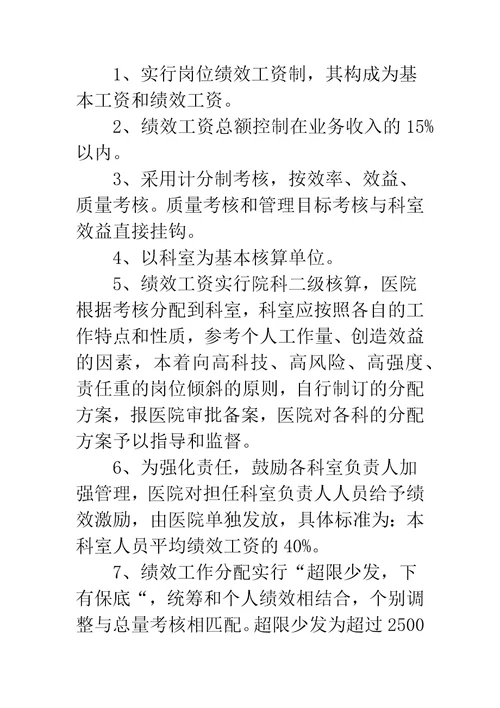 1、实行岗位绩效工资制，其构成为基本工资和绩效工资。

2、绩效工资总额控制在业务收入的 15%以内。

3、采用计分制考核，按效率、效益、质量考核。质量考核和管理目标考核与科室效益直接挂钩。

4、以科室为基本核算单位。

5、绩效工资实行院科二级核算，医院根据考核分配到科室，科室应按照各自的工作特点和性质，参考个人工作量、创造效益的因素，本着向高科技、高风险、高强度、责任重的岗位倾斜的原则，自行制订的分配方案，报医院审批备案，医院对各科的分配方案予以指导和监督。

6、为强化责任，鼓励各科室负责人加强管理，医院对担任科室负责人人员给予绩效激励，由医院单独发放，具体标准为：本科室人员平均绩效工资的 40%。

7、绩效工作分配实行“超限少发，下有保底“，统筹和个人绩效相结合，个别调整与总量考核相匹配。超限少发为超过 2500